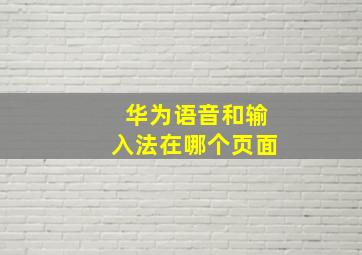 华为语音和输入法在哪个页面